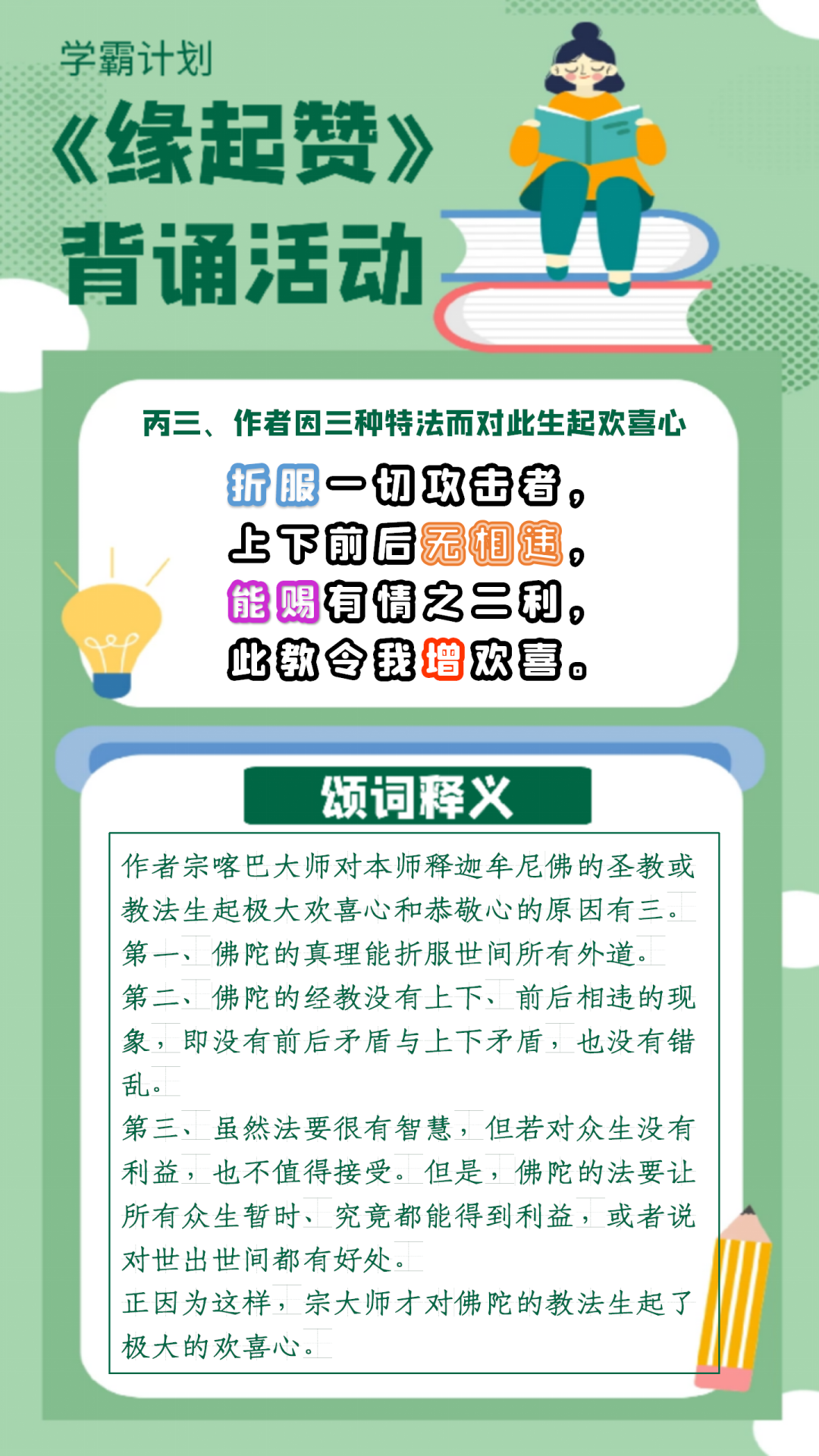 学霸计划

《缘起赞》

背诵活动

丙三、作者因三种特法而对此生起欢喜心

折服一切攻击者，
上下前后无相违，
能赐有情之二利，
此教令我增欢喜。

颂词释义

作者宗喀巴大师对本师释迦牟尼佛的圣教或教法生起极大欢喜心和恭敬心的原因有三。
第一、佛陀的真理能折服世间所有外道。
第二、佛陀的经教没有上下、前后相违的现象，即没有前后矛盾与上下矛盾，也没有错乱。
第三、虽然法要很有智慧，但若对众生没有利益，也不值得接受。但是，佛陀的法要让所有众生暂时、究竟都能得到利益，或者说对世出世间都有好处。
正因为这样，宗大师才对佛陀的教法生起了极大的欢喜心。